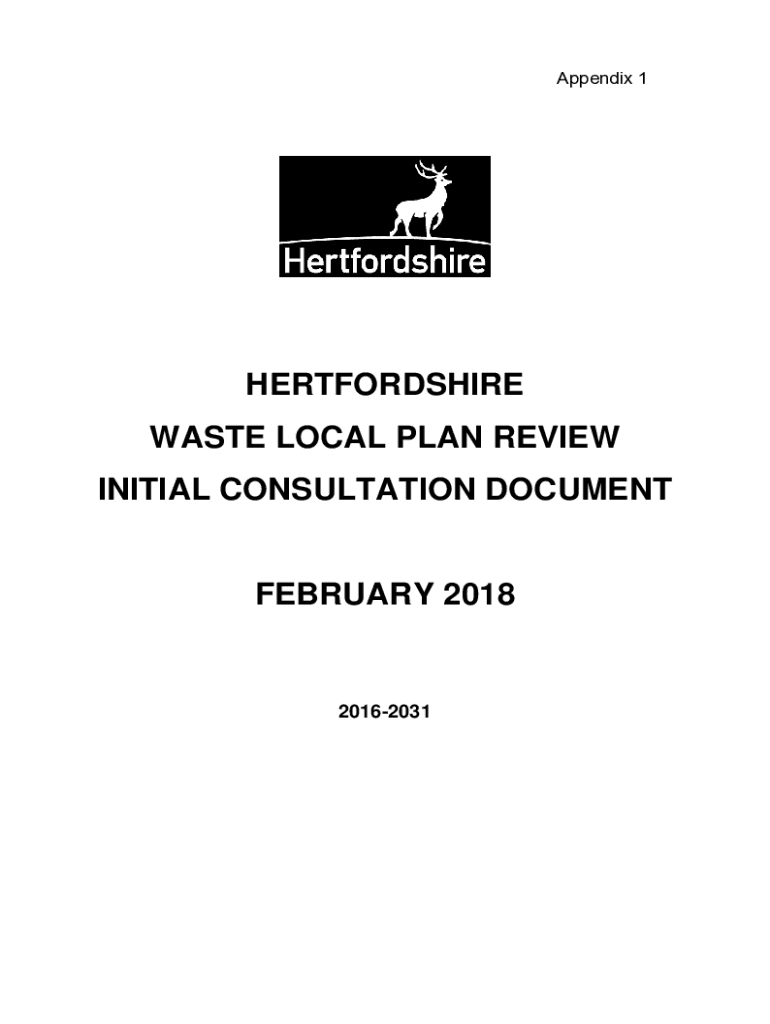 Appendix 1

Hertfordshire

HERTFORDSHIRE
WASTE LOCAL PLAN REVIEW
INITIAL CONSULTATION DOCUMENT

FEBRUARY 2018

2016-2031